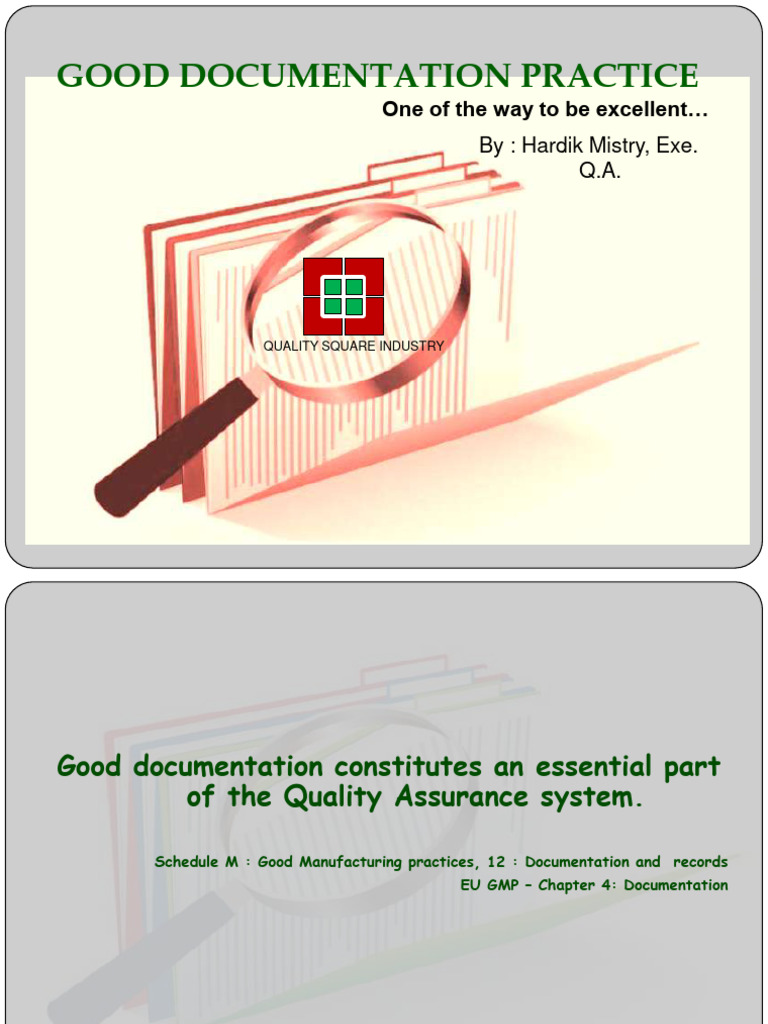 GOOD DOCUMENTATION PRACTICE

One of the way to be excellent…

By : Hardik Mistry, Exe. Q.A.

QUALITY SQUARE INDUSTRY

Good documentation constitutes an essential part of the Quality Assurance system.

Schedule M : Good Manufacturing practices, 12 : Documentation and records
EU GMP – Chapter 4: Documentation